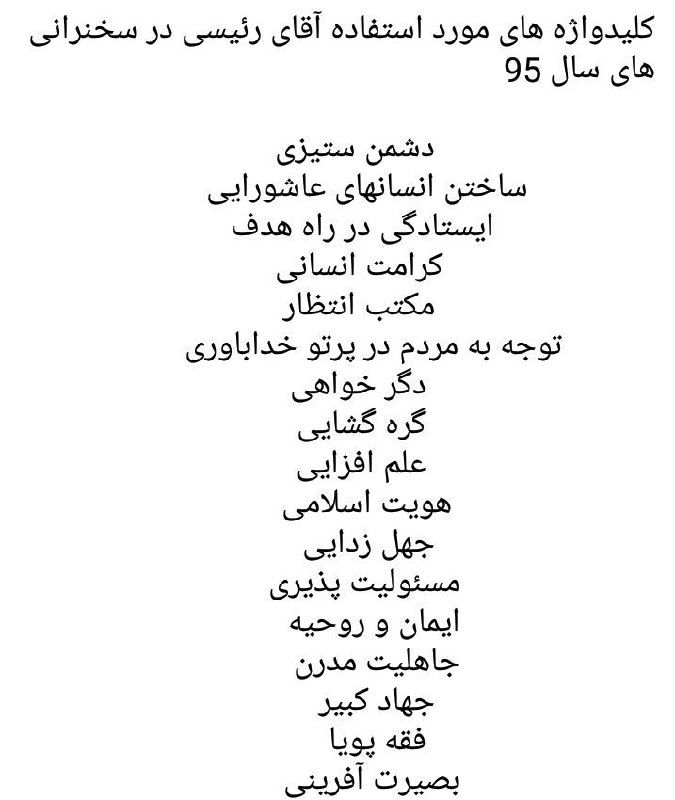 کلیدواژه های مورد استفاده آقای رئیسی در سخنرانی های سال 95

دشمن ستیزی
ساختن انسانهای عاشورایی
ایستادگی در راه هدف
کرامت انسانی
مکتب انتظار
توجه به مردم در پرتو خداباوری
دگر خواهی
گره گشایی
علم افزایی
هویت اسلامی
جهل زدایی
مسئولیت پذیری
ایمان و روحیه
جاهلیت مدرن
جهاد کبیر
فقه پویا
بصیرت آفرینی